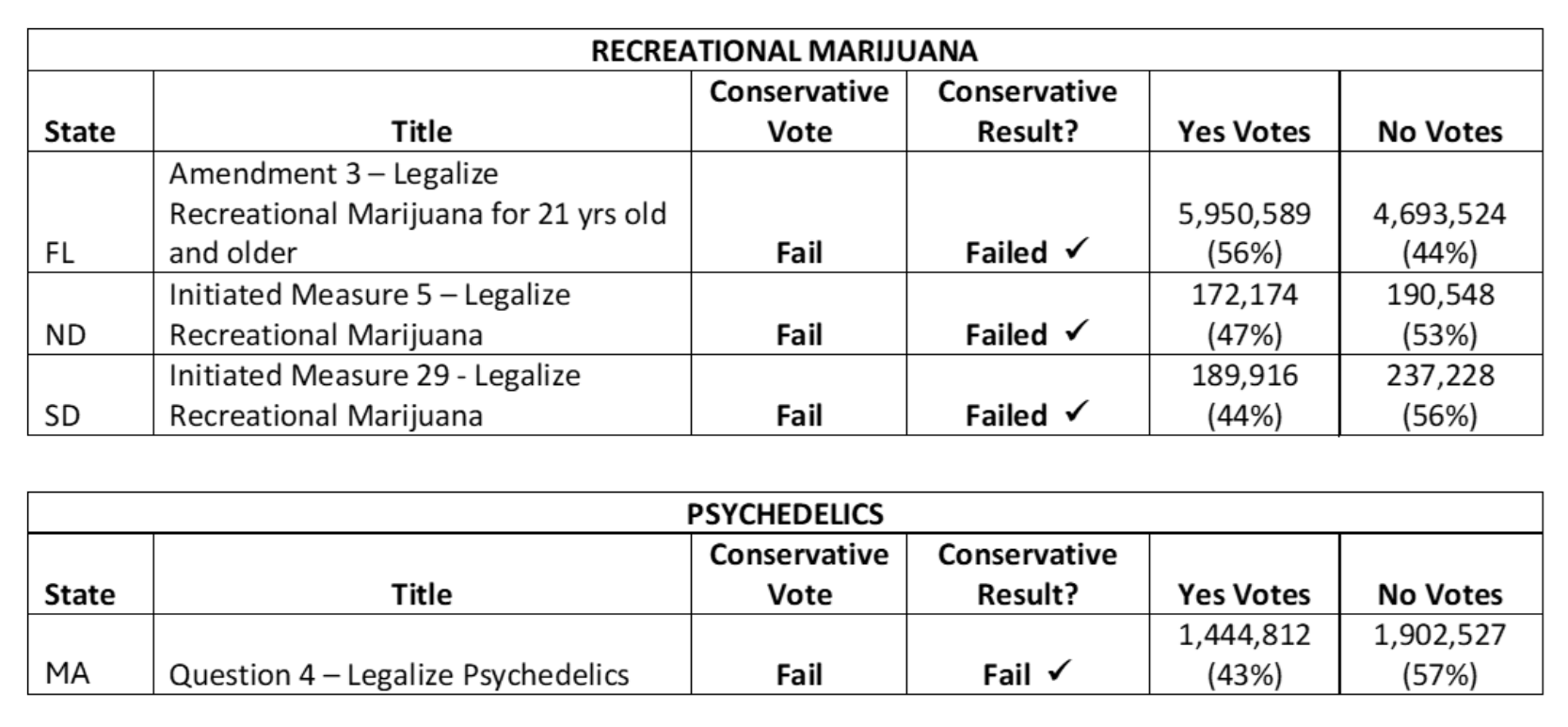 | RECREATIONAL MARIJUANA | | | | | |
|---|---|---|---|---|---|
| State | Title | Conservative Vote | Conservative Result? | Yes Votes | No Votes |
| FL | Amendment 3 – Legalize Recreational Marijuana for 21 yrs old and older | Fail | Failed ✓ | 5,950,589 (56%) | 4,693,524 (44%) |
| ND | Initiated Measure 5 – Legalize Recreational Marijuana | Fail | Failed ✓ | 172,174 (47%) | 190,548 (53%) |
| SD | Initiated Measure 29 - Legalize Recreational Marijuana | Fail | Failed ✓ | 189,916 (44%) | 237,228 (56%) |

| PSYCHEDELICS | | | | | |
|---|---|---|---|---|---|
| State | Title | Conservative Vote | Conservative Result? | Yes Votes | No Votes |
| MA | Question 4 – Legalize Psychedelics | Fail | Fail ✓ | 1,444,812 (43%) | 1,902,527 (57%) |